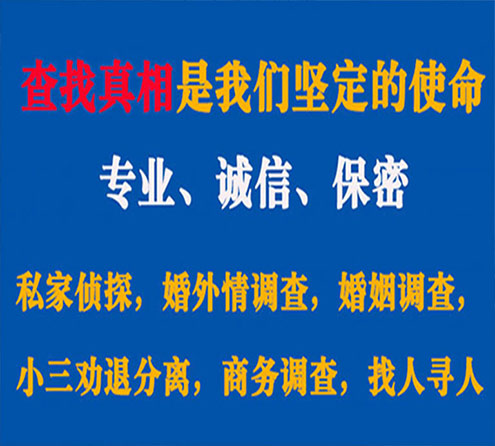 查找真相是我们坚定的使命

专业、诚信、保密

私家侦探，婚外情调查，婚姻调查，

小三劝退分离，商务调查，找人寻人